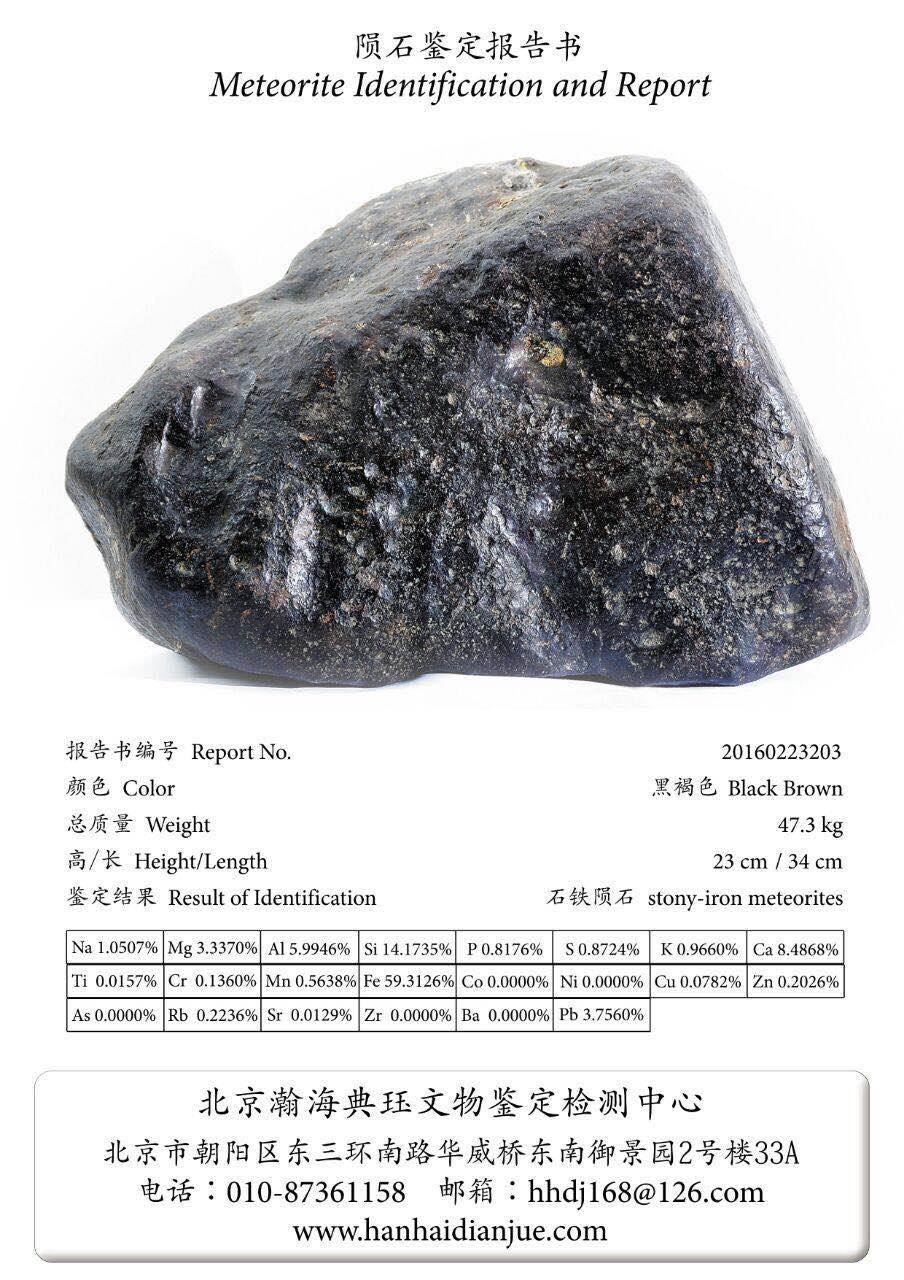 陨石鉴定报告书
Meteorite Identification and Report

报告书编号 Report No. 20160223203
颜色 Color 黑褐色 Black Brown
总质量 Weight 47.3 kg
高/长 Height/Length 23 cm / 34 cm
鉴定结果 Result of Identification 石铁陨石 stony-iron meteorites

| Na 1.0507% | Mg 3.3370% | Al 5.9946% | Si 14.1735% | P 0.8176% | S 0.8724% | K 0.9660% | Ca 8.4868% |
|---|---|---|---|---|---|---|---|
| Ti 0.0157% | Cr 0.1360% | Mn 0.5638% | Fe 59.3126% | Co 0.0000% | Ni 0.0000% | Cu 0.0782% | Zn 0.2026% |
| As 0.0000% | Rb 0.2236% | Sr 0.0129% | Zr 0.0000% | Ba 0.0000% | Pb 3.7560% | | |

北京瀚海典珏文物鉴定检测中心
北京市朝阳区东三环南路华威桥东南御景园2号楼33A
电话：010-87361158 邮箱：hhdj168@126.com
www.hanhaidianjue.com